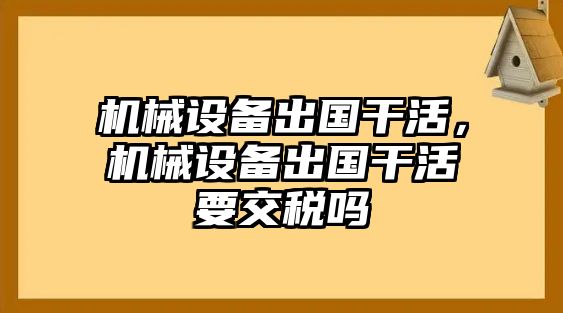 机械设备出国干活，机械设备出国干活要交税吗